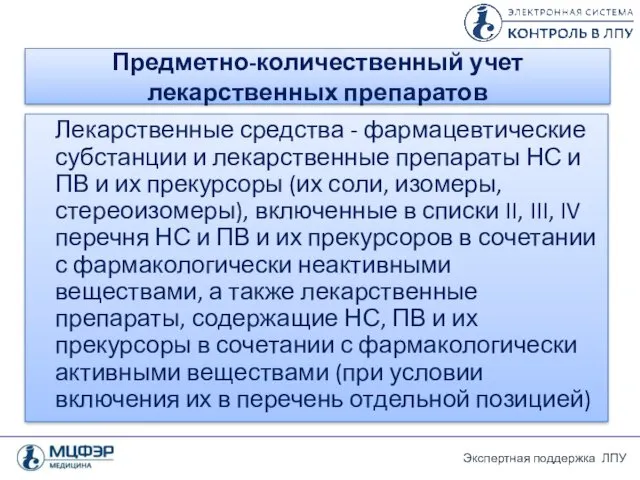 ЭЛЕКТРОННАЯ СИСТЕМА
КОНТРОЛЬ В ЛПУ

Предметно-количественный учет лекарственных препаратов

Лекарственные средства - фармацевтические субстанции и лекарственные препараты НС и ПВ и их прекурсоры (их соли, изомеры, стереоизомеры), включенные в списки II, III, IV перечня НС и ПВ и их прекурсоров в сочетании с фармакологически неактивными веществами, а также лекарственные препараты, содержащие НС, ПВ и их прекурсоры в сочетании с фармакологически активными веществами (при условии включения их в перечень отдельной позицией)

МЦФЭР
МЕДИЦИНА

Экспертная поддержка ЛПУ